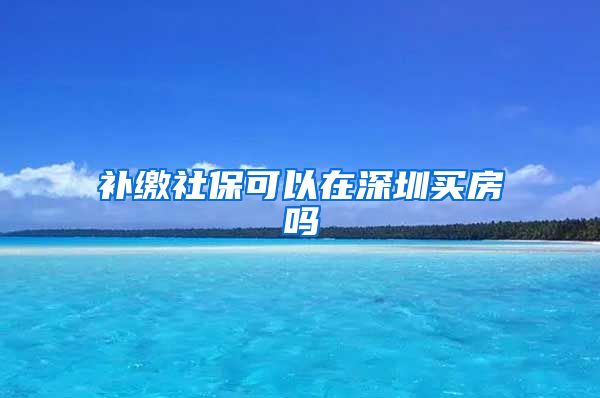 补缴社保可以在深圳买房吗